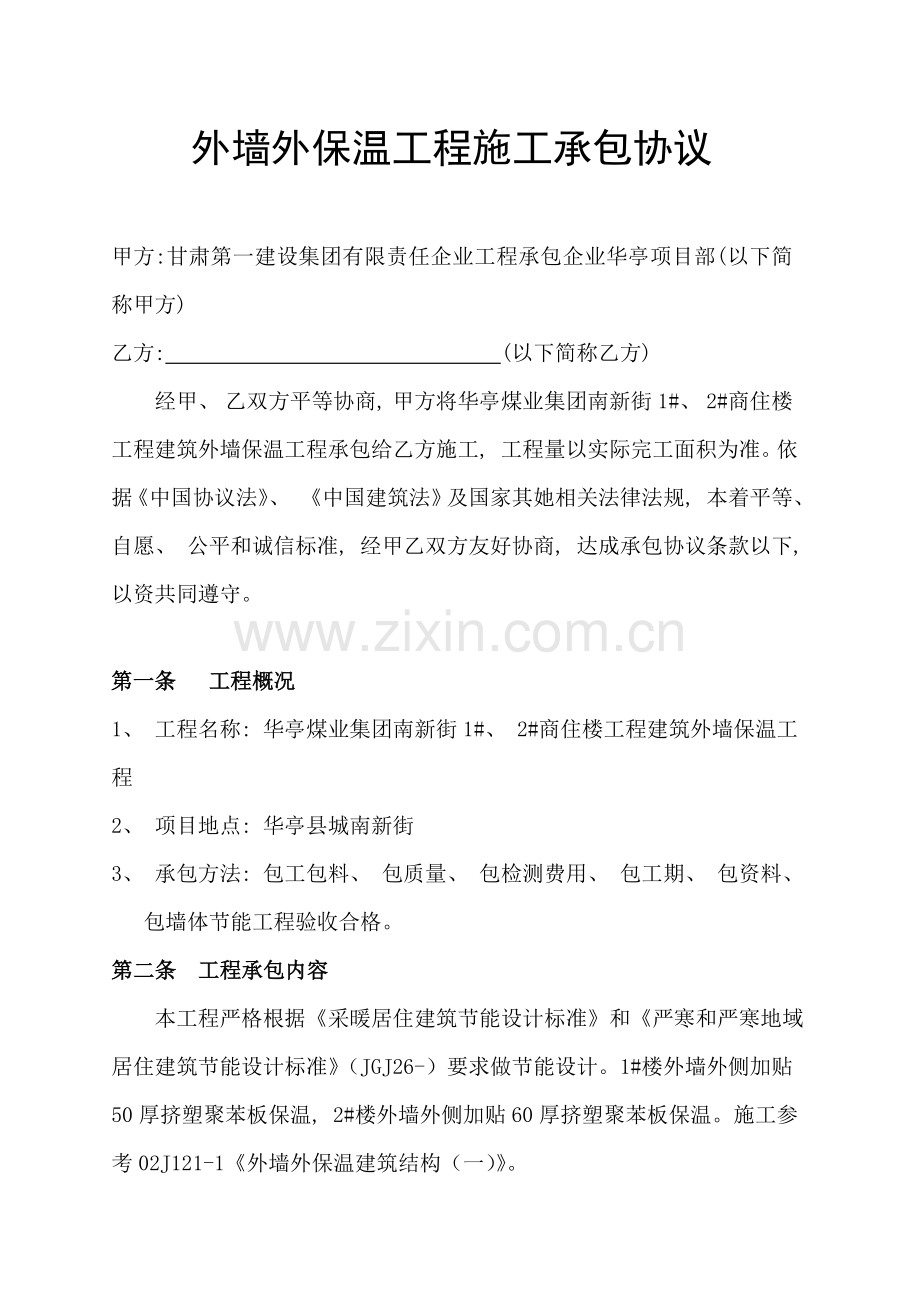 外墙外保温工程施工承包协议

甲方:甘肃第一建设集团有限责任企业工程承包企业华亭项目部(以下简称甲方)

乙方:____(以下简称乙方)

经甲、乙双方平等协商,甲方将华亭煤业集团南新街1#、2#商住楼工程建筑外墙保温工程承包给乙方施工,工程量以实际完工面积为准。依据《中国协议法》、《中国建筑法》及国家其她相关法律法规,本着平等、自愿、公平和诚信标准,经甲乙双方友好协商,达成承包协议条款以下,以资共同遵守。

第一条 工程概况

1、工程名称:华亭煤业集团南新街1#、2#商住楼工程建筑外墙保温工程

2、项目地点:华亭县城南新街

3、承包方法:包工包料、包质量、包检测费用、包工期、包资料、包墙体节能工程验收合格。

第二条 工程承包内容

本工程严格根据《采暖居住建筑节能设计标准》和《严寒和严寒地域居住建筑节能设计标准》(JGJ26-)要求做节能设计。1#楼外墙外侧加贴50厚挤塑聚苯板保温,2#楼外墙外侧加贴60厚挤塑聚苯板保温。施工参考02J121-1《外墙外保温建筑结构(一)》。

www.zixin.com.cn